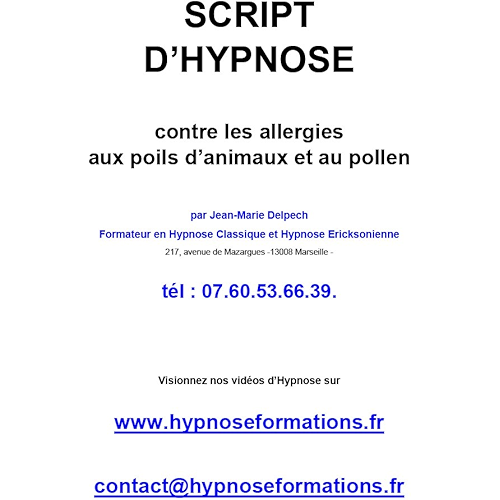 SCRIPT D’HYPNOSE

contre les allergies
aux poils d’animaux et au pollen

par Jean-Marie Delpech

Formateur en Hypnose Classique et Hypnose Ericksonienne

217, avenue de Mazargues -13008 Marseille -

tél : 07.60.53.66.39.

Visionnez nos vidéos d’Hypnose sur

www.hypnoseformations.fr

contact@hypnoseformations.fr